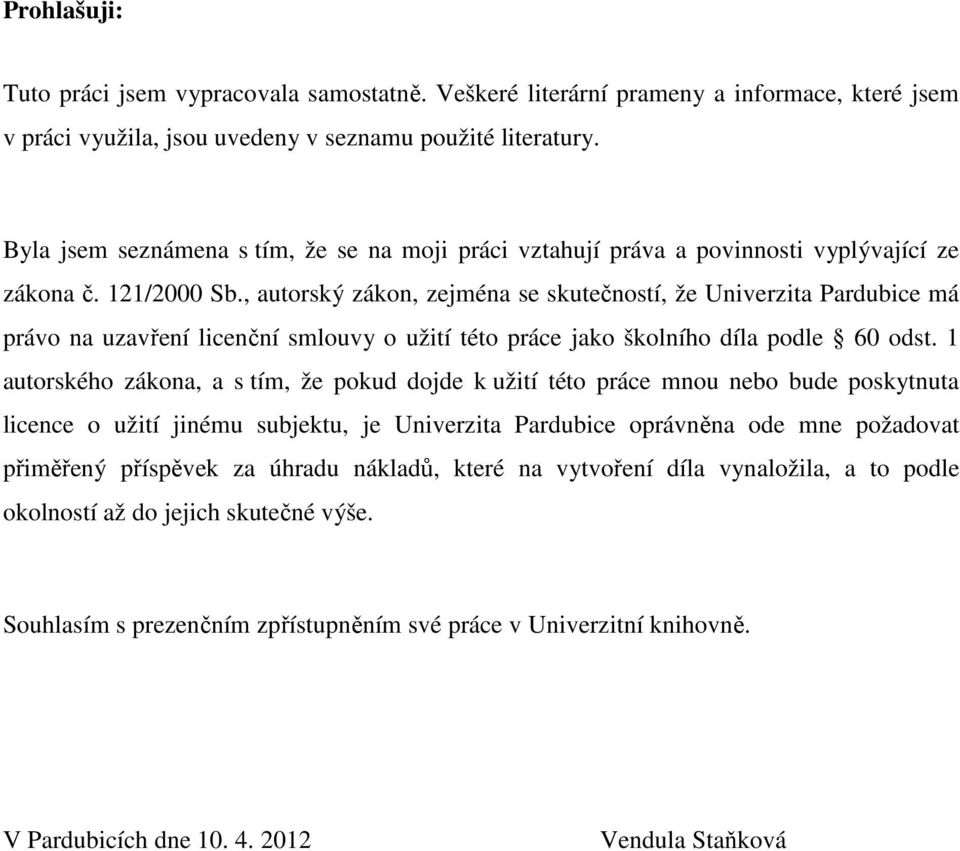 Prohlašuji:

Tuto práci jsem vypracovala samostatně. Veškeré literární prameny a informace, které jsem v práci využila, jsou uvedeny v seznamu použité literatury.

Byla jsem seznámena s tím, že se na moji práci vztahují práva a povinnosti vyplývající ze zákona č. 121/2000 Sb., autorský zákon, zejména se skutečností, že Univerzita Pardubice má právo na uzavření licenční smlouvy o užití této práce jako školního díla podle § 60 odst. 1 autorského zákona, a s tím, že pokud dojde k užití této práce mnou nebo bude poskytnuta licence o užití jinému subjektu, je Univerzita Pardubice oprávněna ode mne požadovat přiměřený příspěvek za úhradu nákladů, které na vytvoření díla vynaložila, a to podle okolností až do jejich skutečné výše.

Souhlasím s prezenčním zpřístupněním své práce v Univerzitní knihovně.

V Pardubicích dne 10. 4. 2012

Vendula Staňková